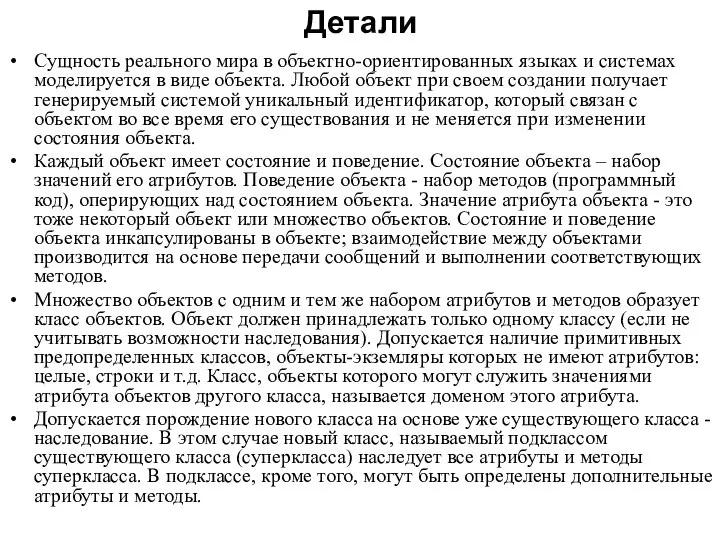 Детали

• Сущность реального мира в объектно-ориентированных языках и системах моделируется в виде объекта. Любой объект при своем создании получает генерируемый системой уникальный идентификатор, который связан с объектом во все время его существования и не меняется при изменении состояния объекта.

• Каждый объект имеет состояние и поведение. Состояние объекта – набор значений его атрибутов. Поведение объекта - набор методов (программный код), оперирующих над состоянием объекта. Значение атрибута объекта - это тоже некоторый объект или множество объектов. Состояние и поведение объекта инкапсулированы в объекте; взаимодействие между объектами производится на основе передачи сообщений и выполнении соответствующих методов.

• Множество объектов с одним и тем же набором атрибутов и методов образует класс объектов. Объект должен принадлежать только одному классу (если не учитывать возможности наследования). Допускается наличие примитивных предопределенных классов, объекты-экземляры которых не имеют атрибутов: целые, строки и т.д. Класс, объекты которого могут служить значениями атрибута объектов другого класса, называется доменом этого атрибута.

• Допускается порождение нового класса на основе уже существующего класса - наследование. В этом случае новый класс, называемый подклассом существующего класса (суперкласса) наследует все атрибуты и методы суперкласса. В подклассе, кроме того, могут быть определены дополнительные атрибуты и методы.